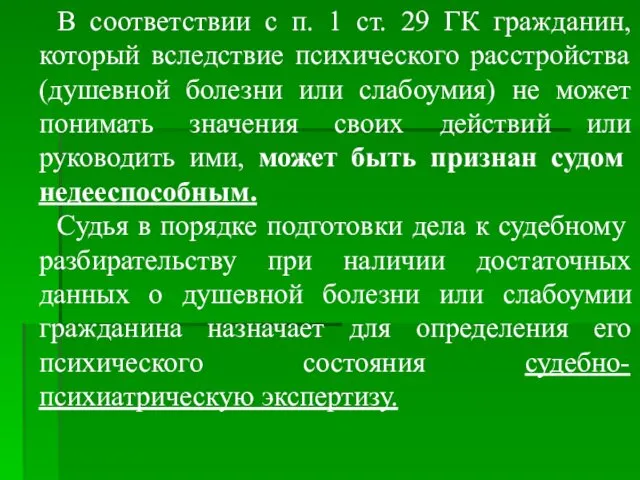 В соответствии с п. 1 ст. 29 ГК гражданин, который вследствие психического расстройства (душевной болезни или слабоумия) не может понимать значения своих действий или руководить ими, может быть признан судом недееспособным.

Судья в порядке подготовки дела к судебному разбирательству при наличии достаточных данных о душевной болезни или слабоумии гражданина назначает для определения его психического состояния судебно-психиатрическую экспертизу.